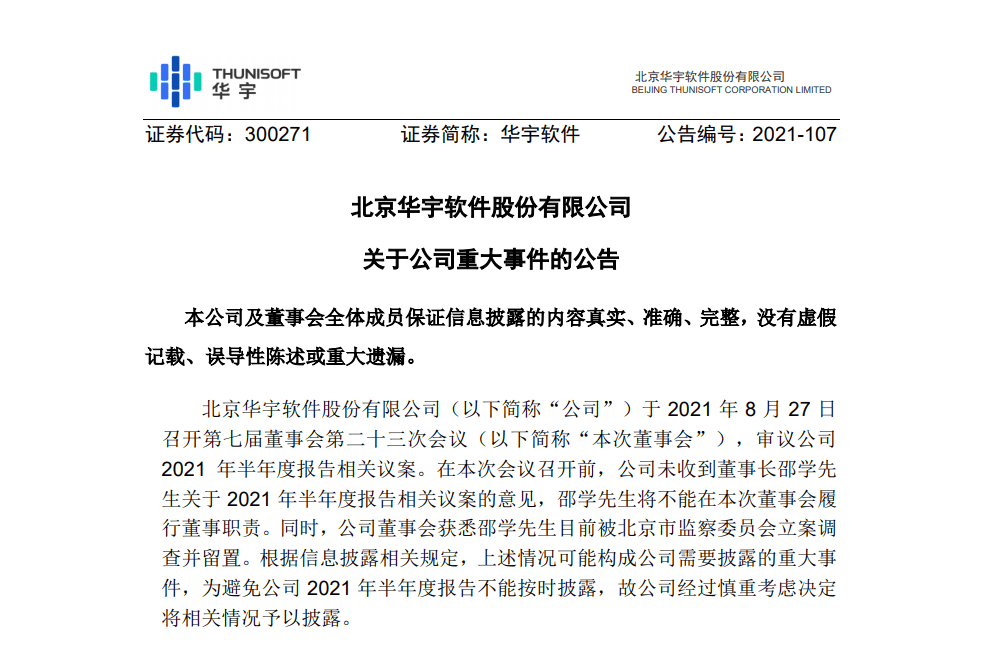 THUNISOFT
华宇

北京华宇软件股份有限公司
BEIJING THUNISOFT CORPORATION LIMITED

证券代码：300271 证券简称：华宇软件 公告编号：2021-107

北京华宇软件股份有限公司

关于公司重大事件的公告

本公司及董事会全体成员保证信息披露的内容真实、准确、完整，没有虚假记载、误导性陈述或重大遗漏。

北京华宇软件股份有限公司（以下简称“公司”）于2021年8月27日召开第七届董事会第二十三次会议（以下简称“本次董事会”），审议公司2021年半年度报告相关议案。在本次会议召开前，公司未收到董事长邵学先生关于2021年半年度报告相关议案的意见，邵学先生将不能在本次董事会履行董事职责。同时，公司董事会获悉邵学先生目前被北京市监察委员会立案调查并留置。根据信息披露相关规定，上述情况可能构成公司需要披露的重大事件，为避免公司2021年半年度报告不能按时披露，故公司经过慎重考虑决定将相关情况予以披露。